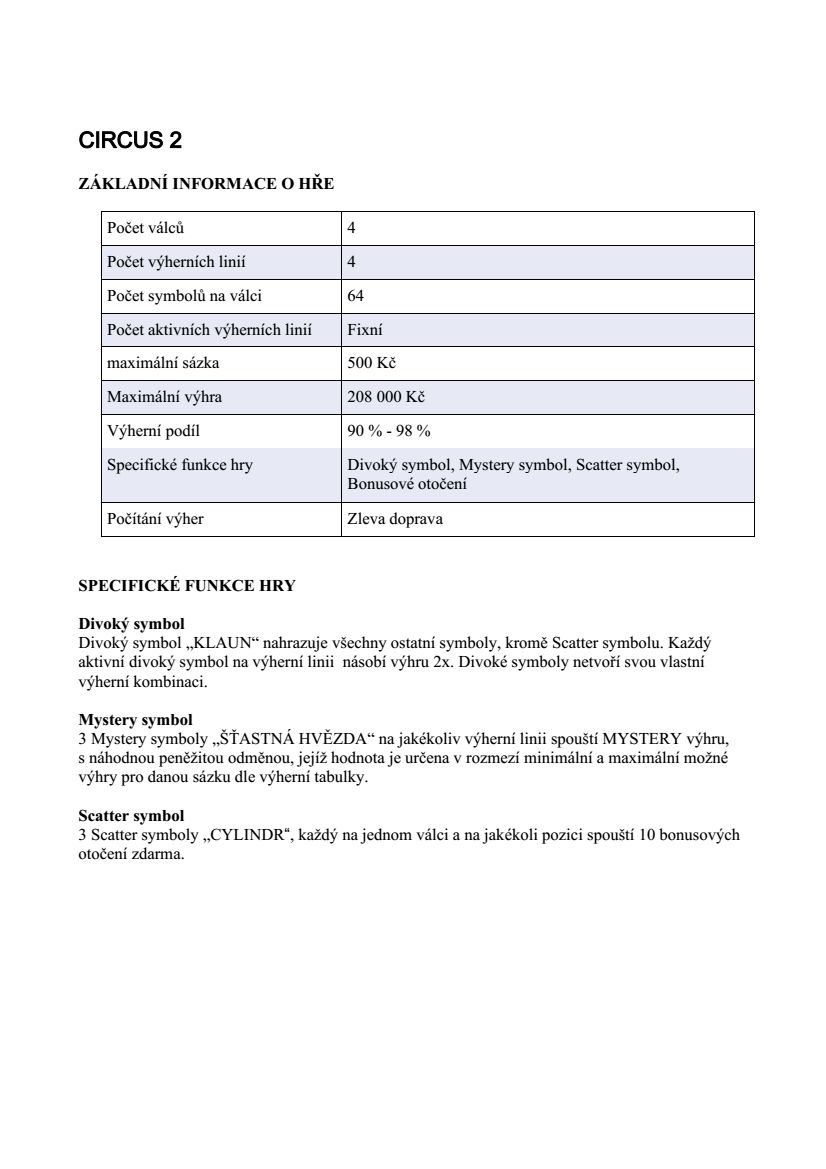 CIRCUS 2

ZÁKLADNÍ INFORMACE O HŘE

| Počet válců | 4 |
|---|---|
| Počet výherních linií | 4 |
| Počet symbolů na válci | 64 |
| Počet aktivních výherních linií | Fixní |
| maximální sázka | 500 Kč |
| Maximální výhra | 208 000 Kč |
| Výherní podíl | 90 % - 98 % |
| Specifické funkce hry | Divoký symbol, Mystery symbol, Scatter symbol, Bonusové otočení |
| Počítání výher | Zleva doprava |

SPECIFICKÉ FUNKCE HRY

Divoký symbol
Divoký symbol „KLAUN“ nahrazuje všechny ostatní symboly, kromě Scatter symbolu. Každý aktivní divoký symbol na výherní linii násobí výhru 2x. Divoké symboly netvoří svou vlastní výherní kombinaci.

Mystery symbol
3 Mystery symboly „ŠŤASTNÁ HVĚZDA“ na jakékoliv výherní linii spouští MYSTERY výhru, s náhodnou peněžitou odměnou, jejíž hodnota je určena v rozmezí minimální a maximální možné výhry pro danou sázku dle výherní tabulky.

Scatter symbol
3 Scatter symboly „CYLINDR“, každý na jednom válci a na jakékoli pozici spouští 10 bonusových otočení zdarma.